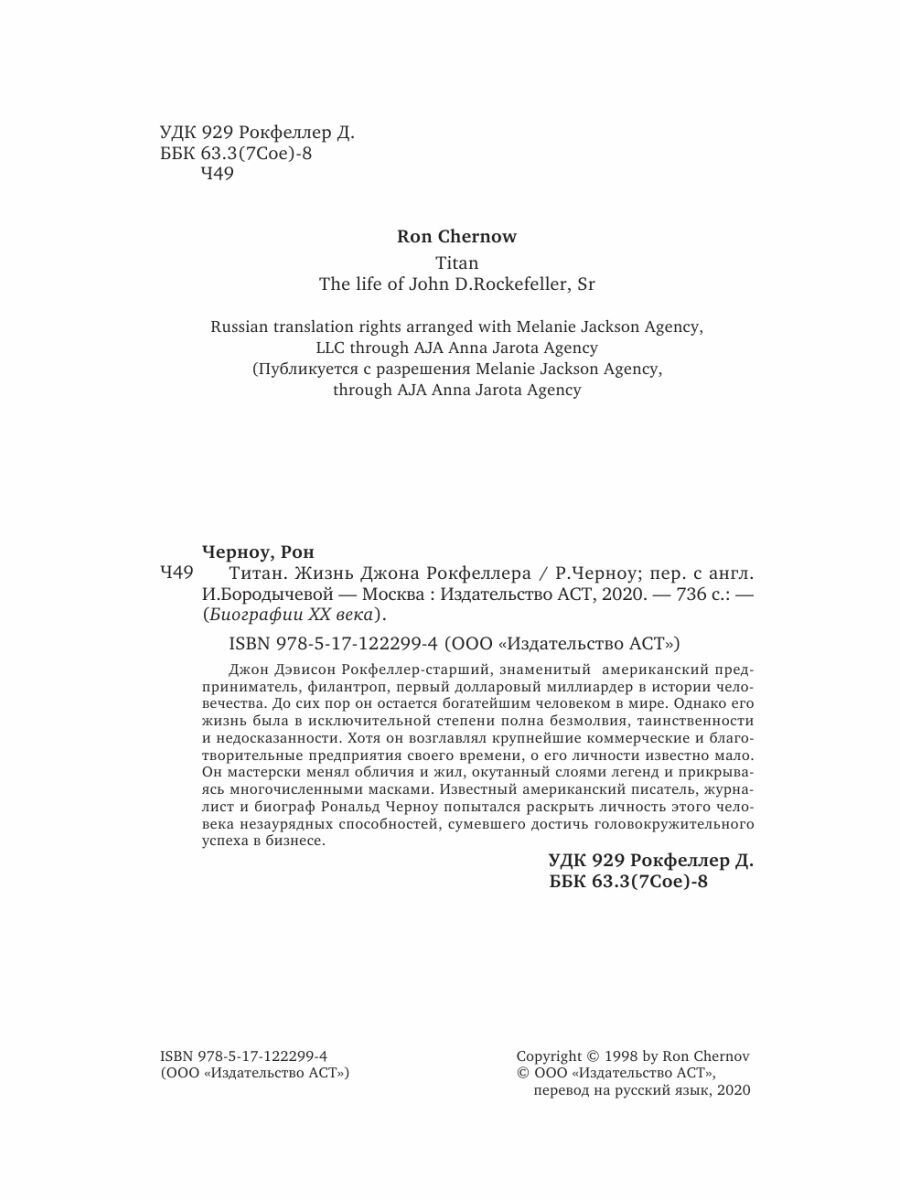 УДК 929 Рокфеллер Д.
ББК 63.3(7Сое)-8
Ч49

Ron Chernow
Titan
The life of John D.Rockefeller, Sr

Russian translation rights arranged with Melanie Jackson Agency, LLC through AJA Anna Jarota Agency
(Публикуется с разрешения Melanie Jackson Agency, through AJA Anna Jarota Agency

Черноу, Рон
Ч49 Титан. Жизнь Джона Рокфеллера / Р.Черноу; пер. с англ. И.Бородычевой — Москва : Издательство АСТ, 2020. — 736 с.: — (Биографии XX века).

ISBN 978-5-17-122299-4 (ООО «Издательство АСТ»)

Джон Дэвисон Рокфеллер-старший, знаменитый американский предприниматель, филантроп, первый долларовый миллиардер в истории человечества. До сих пор он остается богатейшим человеком в мире. Однако его жизнь была в исключительной степени полна безмолвия, таинственности и недосказанности. Хотя он возглавлял крупнейшие коммерческие и благотворительные предприятия своего времени, о его личности известно мало. Он мастерски менял обличия и жил, окутанный слоями легенд и прикрываясь многочисленными масками. Известный американский писатель, журналист и биограф Рональд Черноу попытался раскрыть личность этого человека незаурядных способностей, сумевшего достичь головокружительного успеха в бизнесе.

УДК 929 Рокфеллер Д.
ББК 63.3(7Сое)-8

ISBN 978-5-17-122299-4
(ООО «Издательство АСТ»)

Copyright © 1998 by Ron Chernov
© ООО «Издательство АСТ», перевод на русский язык, 2020